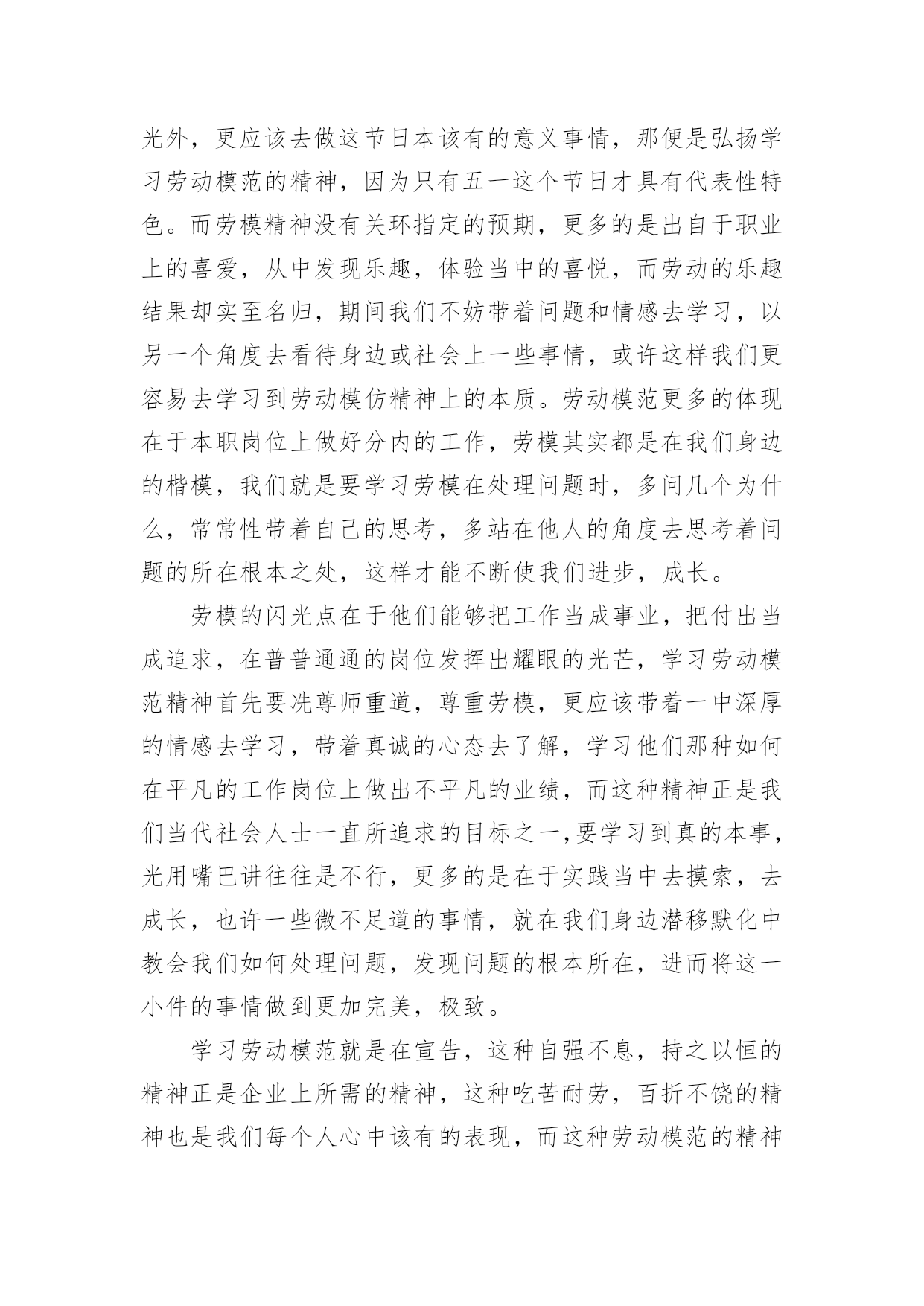 光外，更应该去做这节日本该有的意义事情，那便是弘扬学习劳动模范的精神，因为只有五一这个节日才具有代表性特色。而劳模精神没有关环指定的预期，更多的是出自于职业上的喜爱，从中发现乐趣，体验当中的喜悦，而劳动的乐趣结果却实至名归，期间我们不妨带着问题和情感去学习，以另一个角度去看待身边或社会上一些事情，或许这样我们更容易去学习到劳动模仿精神上的本质。劳动模范更多的体现在于本职岗位上做好分内的工作，劳模其实都是在我们身边的楷模，我们就是要学习劳模在处理问题时，多问几个为什么，常常性带着自己的思考，多站在他人的角度去思考着问题的所在根本之处，这样才能不断使我们进步，成长。

劳模的闪光点在于他们能够把工作当成事业，把付出当成追求，在普普通通的岗位发挥出耀眼的光芒，学习劳动模范精神首先要冼尊师重道，尊重劳模，更应该带着一中深厚的情感去学习，带着真诚的心态去了解，学习他们那种如何在平凡的工作岗位上做出不平凡的业绩，而这种精神正是我们当代社会人士一直所追求的目标之一,要学习到真的本事，光用嘴巴讲往往是不行，更多的是在于实践当中去摸索，去成长，也许一些微不足道的事情，就在我们身边潜移默化中教会我们如何处理问题，发现问题的根本所在，进而将这一小件的事情做到更加完美，极致。

学习劳动模范就是在宣告，这种自强不息，持之以恒的精神正是企业上所需的精神，这种吃苦耐劳，百折不饶的精神也是我们每个人心中该有的表现，而这种劳动模范的精神